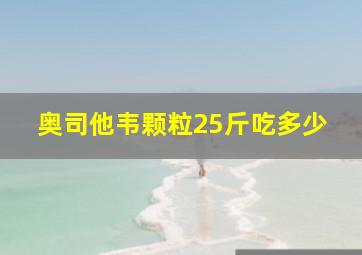 奥司他韦颗粒25斤吃多少